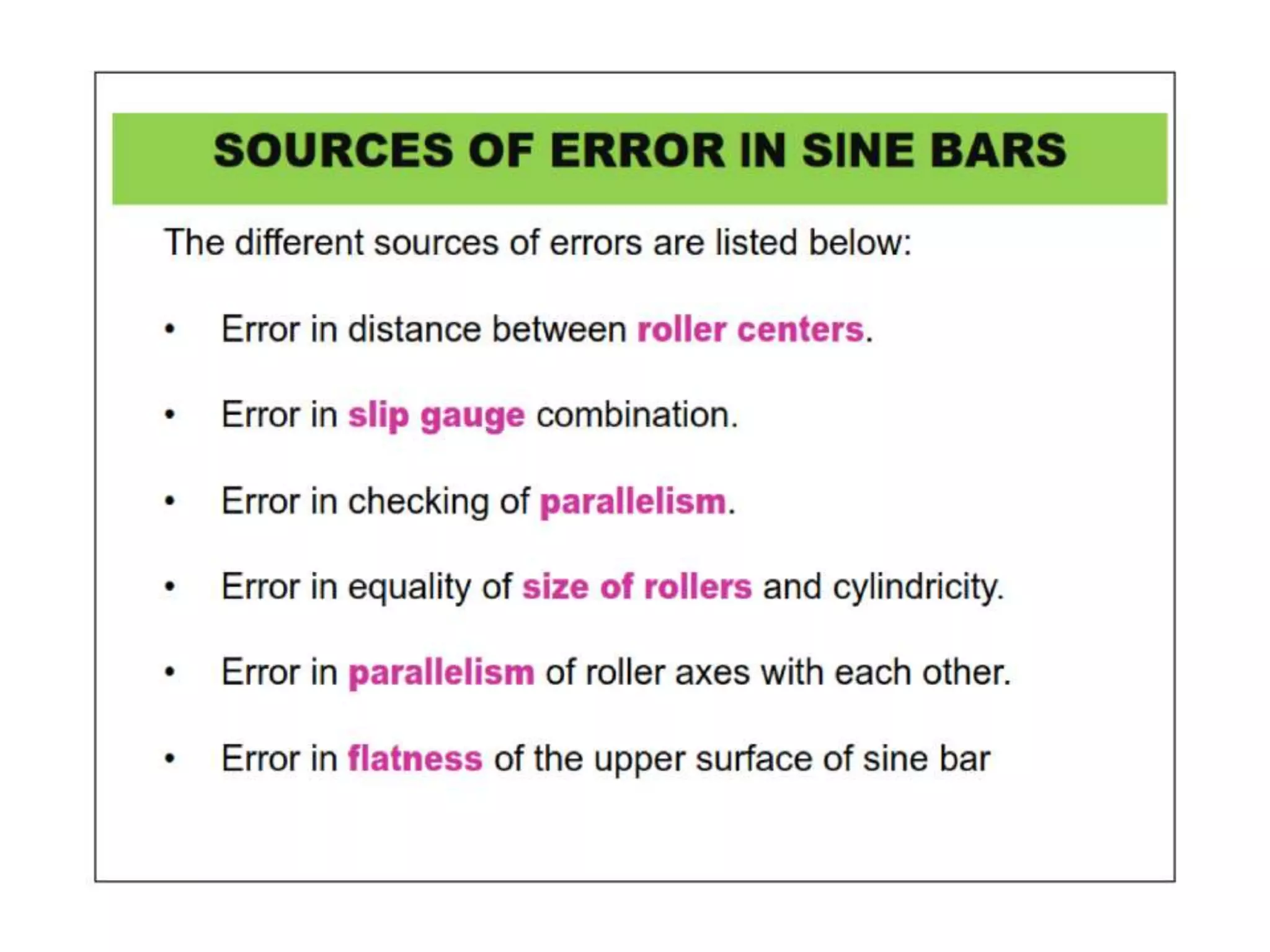 SOURCES OF ERROR IN SINE BARS

The different sources of errors are listed below:

• Error in distance between roller centers.

• Error in slip gauge combination.

• Error in checking of parallelism.

• Error in equality of size of rollers and cylindricity.

• Error in parallelism of roller axes with each other.

• Error in flatness of the upper surface of sine bar